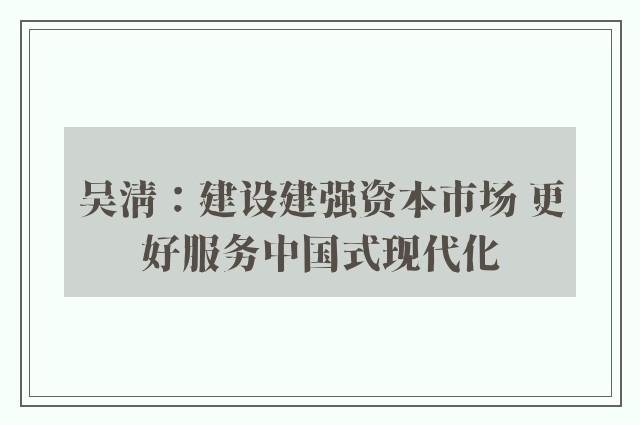 吴清：建设建强资本市场 更好服务中国式现代化